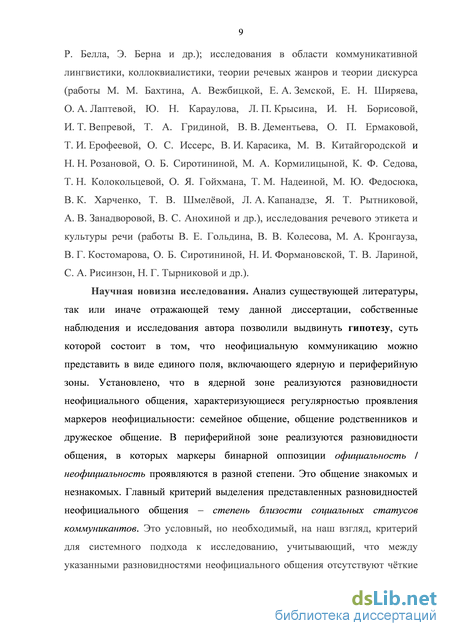 9

Р. Белла, Э. Берна и др.); исследования в области коммуникативной лингвистики, коллоквиалистики, теории речевых жанров и теории дискурса (работы М. М. Бахтина, А. Вежбицкой, Е. А. Земской, Е. Н. Ширяева, О. А. Лаптевой, Ю. Н. Караулова, Л. П. Крысина, И. Н. Борисовой, И. Т. Вепревой, Т. А. Гридиной, В. В. Дементьева, О. П. Ермаковой, Т. И. Ерофеевой, О. С. Иссерс, В. И. Карасика, М. В. Китайгородской и Н. Н. Розановой, О. Б. Сиротининой, М. А. Кормилицыной, К. Ф. Седова, Т. Н. Колокольцевой, О. Я. Гойхмана, Т. М. Надеиной, М. Ю. Федосюка, В. К. Харченко, Т. В. Шмелёвой, Л. А. Капанадзе, Я. Т. Рытниковой, А. В. Занадворовой, В. С. Анохиной и др.), исследования речевого этикета и культуры речи (работы В. Е. Гольдина, В. В. Колесова, М. А. Кронгауза, В. Г. Костомарова, О. Б. Сиротининой, Н. И. Формановской, Т. В. Лариной, С. А. Рисинзон, Н. Г. Тырниковой и др.).

Научная новизна исследования. Анализ существующей литературы, так или иначе отражающей тему данной диссертации, собственные наблюдения и исследования автора позволили выдвинуть гипотезу, суть которой состоит в том, что неофициальную коммуникацию можно представить в виде единого поля, включающего ядерную и периферийную зоны. Установлено, что в ядерной зоне реализуются разновидности неофициального общения, характеризующиеся регулярностью проявления маркеров неофициальности: семейное общение, общение родственников и дружеское общение. В периферийной зоне реализуются разновидности общения, в которых маркеры бинарной оппозиции официальность / неофициальность проявляются в разной степени. Это общение знакомых и незнакомых. Главный критерий выделения представленных разновидностей неофициального общения – степень близости социальных статусов коммуникантов. Это условный, но необходимый, на наш взгляд, критерий для системного подхода к исследованию, учитывающий, что между указанными разновидностями неофициального общения отсутствуют чёткие

dsLib.net
библиотека диссертаций